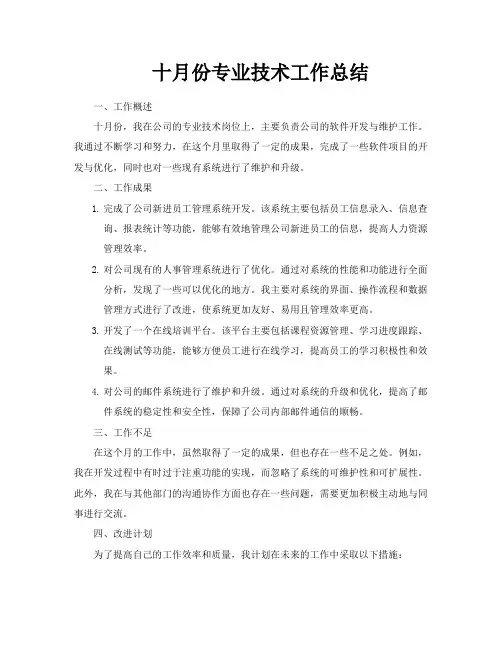 十月份专业技术工作总结

一、工作概述

十月份，我在公司的专业技术岗位上，主要负责公司的软件开发与维护工作。我通过不断学习和努力，在这个月里取得了一定的成果，完成了一些软件项目的开发与优化，同时也对一些现有系统进行了维护和升级。

二、工作成果

1. 完成了公司新进员工管理系统开发。该系统主要包括员工信息录入、信息查询、报表统计等功能，能够有效地管理公司新进员工的信息，提高人力资源管理效率。

2. 对公司现有的人事管理系统进行了优化。通过对系统的性能和功能进行全面分析，发现了一些可以优化的地方。我主要对系统的界面、操作流程和数据管理方式进行了改进，使系统更加友好、易用且管理效率更高。

3. 开发了一个在线培训平台。该平台主要包括课程资源管理、学习进度跟踪、在线测试等功能，能够方便员工进行在线学习，提高员工的学习积极性和效果。

4. 对公司的邮件系统进行了维护和升级。通过对系统的升级和优化，提高了邮件系统的稳定性和安全性，保障了公司内部邮件通信的顺畅。

三、工作不足

在这个月的工作中，虽然取得了一定的成果，但也存在一些不足之处。例如，我在开发过程中有时过于注重功能的实现，而忽略了系统的可维护性和可扩展性。此外，我在与其他部门的沟通协作方面也存在一些问题，需要更加积极主动地与同事进行交流。

四、改进计划

为了提高自己的工作效率和质量，我计划在未来的工作中采取以下措施：